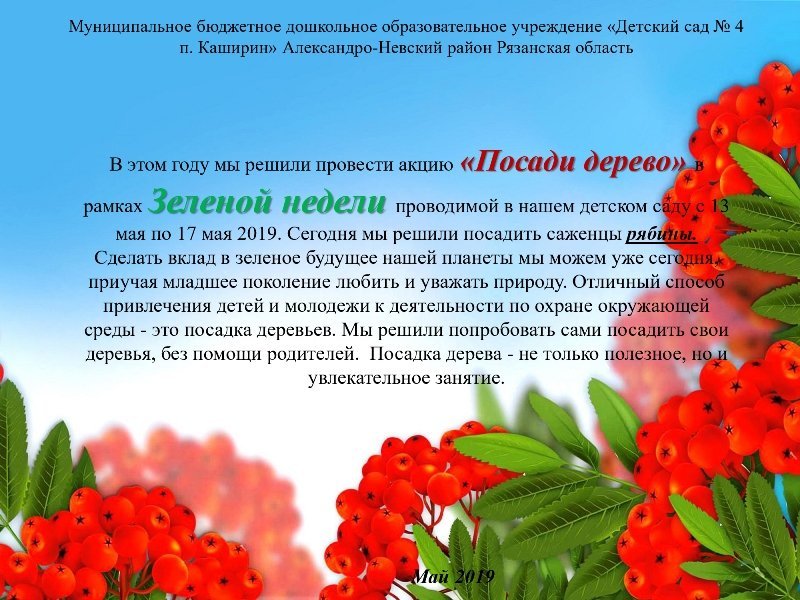 Муниципальное бюджетное дошкольное образовательное учреждение «Детский сад № 4 п. Каширин» Александро-Невский район Рязанская область

В этом году мы решили провести акцию «Посади дерево» в рамках Зеленой недели проводимой в нашем детском саду с 13 мая по 17 мая 2019. Сегодня мы решили посадить саженцы рябины. Сделать вклад в зеленое будущее нашей планеты мы можем уже сегодня, приучая младшее поколение любить и уважать природу. Отличный способ привлечения детей и молодежи к деятельности по охране окружающей среды - это посадка деревьев. Мы решили попробовать сами посадить свои деревья, без помощи родителей. Посадка дерева - не только полезное, но и увлекательное занятие.

Май 2019